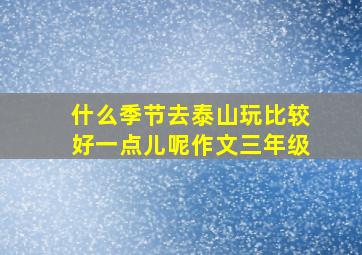 什么季节去泰山玩比较好一点儿呢作文三年级